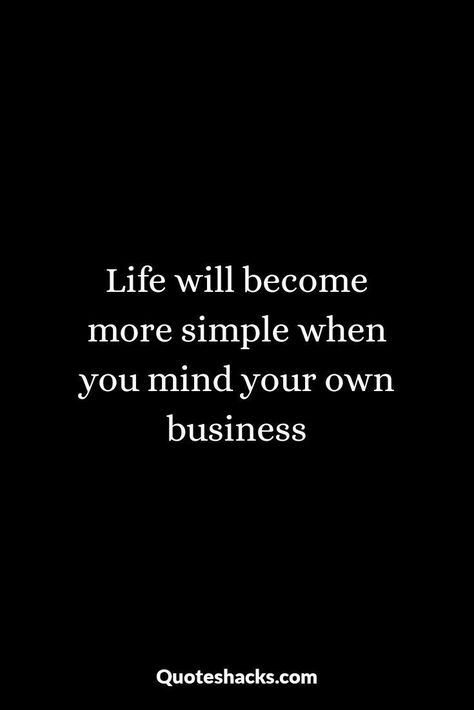 Life will become more simple when you mind your own business

Quoteshacks.com